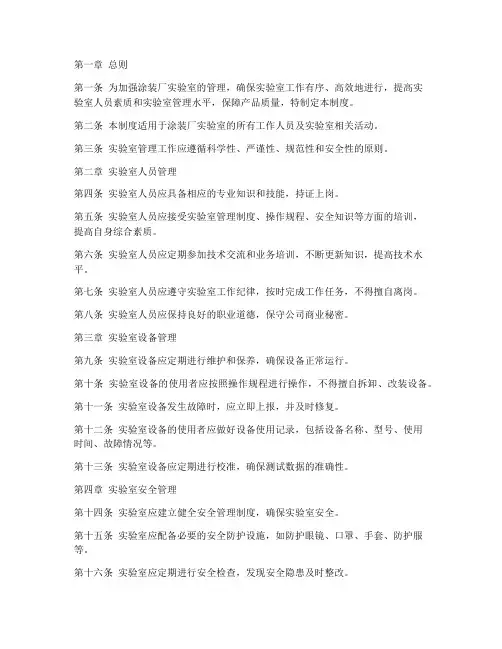 第一章 总则

第一条 为加强涂装厂实验室的管理，确保实验室工作有序、高效地进行，提高实验室人员素质和实验室管理水平，保障产品质量，特制定本制度。

第二条 本制度适用于涂装厂实验室的所有工作人员及实验室相关活动。

第三条 实验室管理工作应遵循科学性、严谨性、规范性和安全性的原则。

第二章 实验室人员管理

第四条 实验室人员应具备相应的专业知识和技能，持证上岗。

第五条 实验室人员应接受实验室管理制度、操作规程、安全知识等方面的培训，提高自身综合素质。

第六条 实验室人员应定期参加技术交流和业务培训，不断更新知识，提高技术水平。

第七条 实验室人员应遵守实验室工作纪律，按时完成工作任务，不得擅自离岗。

第八条 实验室人员应保持良好的职业道德，保守公司商业秘密。

第三章 实验室设备管理

第九条 实验室设备应定期进行维护和保养，确保设备正常运行。

第十条 实验室设备的使用者应按照操作规程进行操作，不得擅自拆卸、改装设备。

第十一条 实验室设备发生故障时，应立即上报，并及时修复。

第十二条 实验室设备的使用者应做好设备使用记录，包括设备名称、型号、使用时间、故障情况等。

第十三条 实验室设备应定期进行校准，确保测试数据的准确性。

第四章 实验室安全管理

第十四条 实验室应建立健全安全管理制度，确保实验室安全。

第十五条 实验室应配备必要的安全防护设施，如防护眼镜、口罩、手套、防护服等。

第十六条 实验室应定期进行安全检查，发现安全隐患及时整改。